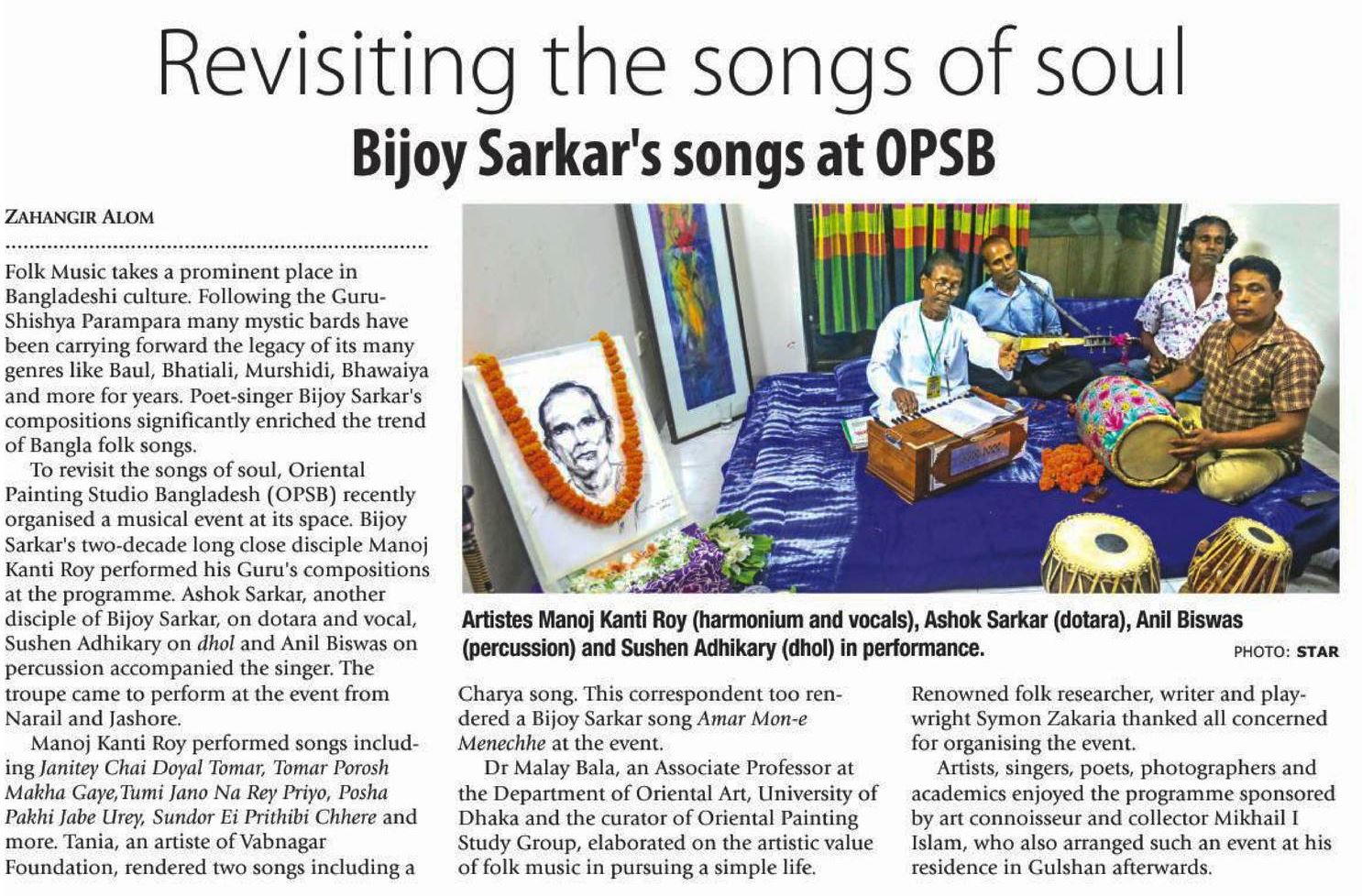 Revisiting the songs of soul

Bijoy Sarkar's songs at OPSB

ZAHANGIR ALOM

Folk Music takes a prominent place in Bangladeshi culture. Following the Guru-Shishya Parampara many mystic bards have been carrying forward the legacy of its many genres like Baul, Bhatiali, Murshidi, Bhawaiya and more for years. Poet-singer Bijoy Sarkar's compositions significantly enriched the trend of Bangla folk songs.

To revisit the songs of soul, Oriental Painting Studio Bangladesh (OPSB) recently organised a musical event at its space. Bijoy Sarkar's two-decade long close disciple Manoj Kanti Roy performed his Guru's compositions at the programme. Ashok Sarkar, another disciple of Bijoy Sarkar, on dotara and vocal, Sushen Adhikary on dhol and Anil Biswas on percussion accompanied the singer. The troupe came to perform at the event from Narail and Jashore.

Manoj Kanti Roy performed songs including Janitey Chai Doyal Tomar, Tomar Porosh Makha Gaye,Tumi Jano Na Rey Priyo, Posha Pakhi Jabe Urey, Sundor Ei Prithibi Chhere and more. Tania, an artiste of Vabnagar Foundation, rendered two songs including a Charya song. This correspondent too rendered a Bijoy Sarkar song Amar Mon-e Menechhe at the event.

Dr Malay Bala, an Associate Professor at the Department of Oriental Art, University of Dhaka and the curator of Oriental Painting Study Group, elaborated on the artistic value of folk music in pursuing a simple life.

Renowned folk researcher, writer and playwright Symon Zakaria thanked all concerned for organising the event.

Artists, singers, poets, photographers and academics enjoyed the programme sponsored by art connoisseur and collector Mikhail I Islam, who also arranged such an event at his residence in Gulshan afterwards.

Artistes Manoj Kanti Roy (harmonium and vocals), Ashok Sarkar (dotara), Anil Biswas (percussion) and Sushen Adhikary (dhol) in performance.

PHOTO: STAR